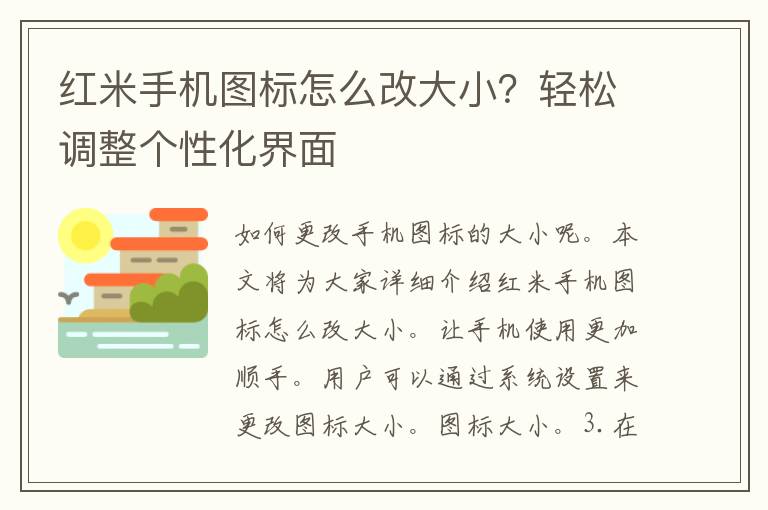 红米手机图标怎么改大小？轻松调整个性化界面

如何更改手机图标的大小呢。本文将为大家详细介绍红米手机图标怎么改大小。让手机使用更加顺手。用户可以通过系统设置来更改图标大小。图标大小。3. 在